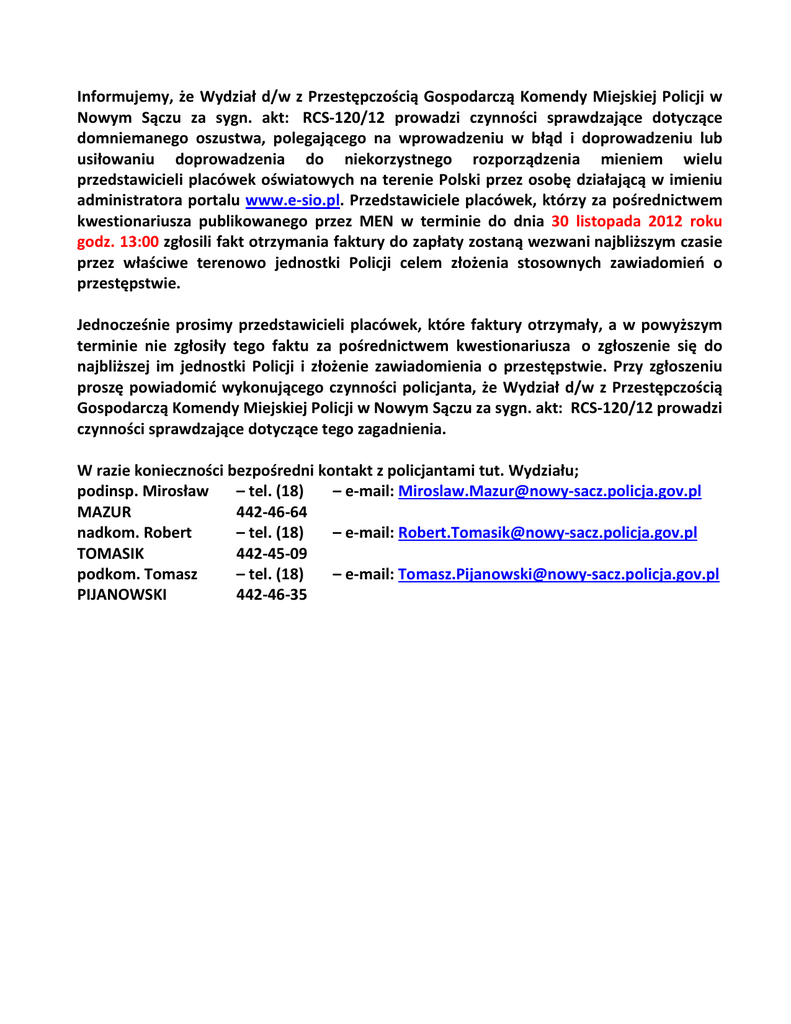 Informujemy, że Wydział d/w z Przestępczością Gospodarczą Komendy Miejskiej Policji w Nowym Sączu za sygn. akt: RCS-120/12 prowadzi czynności sprawdzające dotyczące domniemanego oszustwa, polegającego na wprowadzeniu w błąd i doprowadzeniu lub usiłowaniu doprowadzenia do niekorzystnego rozporządzenia mieniem wielu przedstawicieli placówek oświatowych na terenie Polski przez osobę działającą w imieniu administratora portalu www.e-sio.pl. Przedstawiciele placówek, którzy za pośrednictwem kwestionariusza publikowanego przez MEN w terminie do dnia 30 listopada 2012 roku godz. 13:00 zgłosili fakt otrzymania faktury do zapłaty zostaną wezwani najbliższym czasie przez właściwe terenowo jednostki Policji celem złożenia stosownych zawiadomień o przestępstwie.

Jednocześnie prosimy przedstawicieli placówek, które faktury otrzymały, a w powyższym terminie nie zgłosiły tego faktu za pośrednictwem kwestionariusza o zgłoszenie się do najbliższej im jednostki Policji i złożenie zawiadomienia o przestępstwie. Przy zgłoszeniu proszę powiadomić wykonującego czynności policjanta, że Wydział d/w z Przestępczością Gospodarczą Komendy Miejskiej Policji w Nowym Sączu za sygn. akt: RCS-120/12 prowadzi czynności sprawdzające dotyczące tego zagadnienia.

W razie konieczności bezpośredni kontakt z policjantami tut. Wydziału;

| | | |
|---|---|---|
| podinsp. Mirosław MAZUR | – tel. (18) 442-46-64 | – e-mail: Miroslaw.Mazur@nowy-sacz.policja.gov.pl |
| nadkom. Robert TOMASIK | – tel. (18) 442-45-09 | – e-mail: Robert.Tomasik@nowy-sacz.policja.gov.pl |
| podkom. Tomasz PIJANOWSKI | – tel. (18) 442-46-35 | – e-mail: Tomasz.Pijanowski@nowy-sacz.policja.gov.pl |